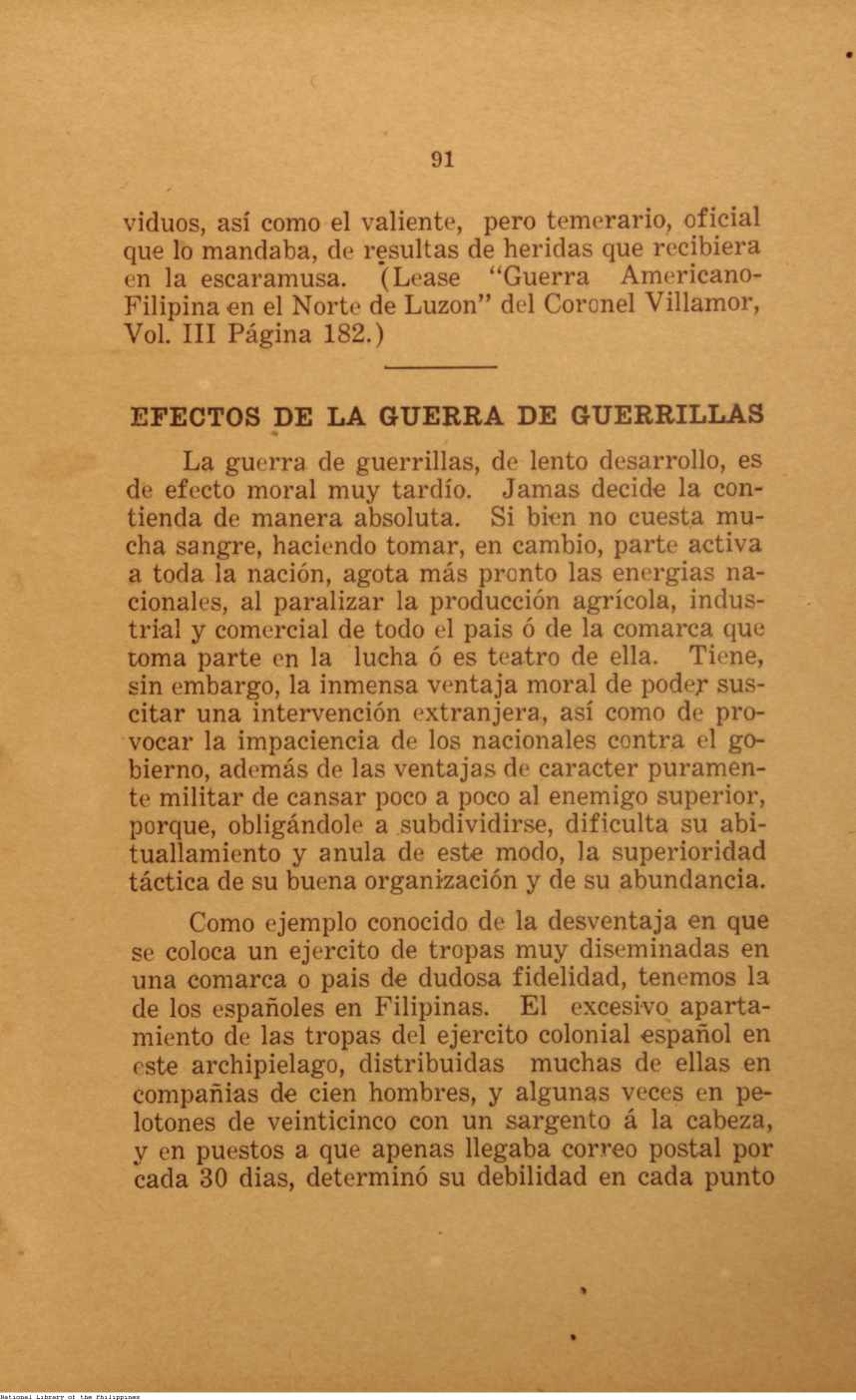 91

viduos, así como el valiente, pero temerario, oficial que lo mandaba, de resultas de heridas que recibiera en la escaramusa. (Lease "Guerra Americano-Filipina en el Norte de Luzon" del Coronel Villamor, Vol. III Página 182.)

EFECTOS DE LA GUERRA DE GUERRILLAS

La guerra de guerrillas, de lento desarrollo, es de efecto moral muy tardío. Jamas decide la contienda de manera absoluta. Si bien no cuesta mucha sangre, haciendo tomar, en cambio, parte activa a toda la nación, agota más pronto las energias nacionales, al paralizar la producción agrícola, industrial y comercial de todo el pais ó de la comarca que toma parte en la lucha ó es teatro de ella. Tiene, sin embargo, la inmensa ventaja moral de poder suscitar una intervención extranjera, así como de provocar la impaciencia de los nacionales contra el gobierno, además de las ventajas de caracter puramente militar de cansar poco a poco al enemigo superior, porque, obligándole a subdividirse, dificulta su abituallamiento y anula de este modo, la superioridad táctica de su buena organización y de su abundancia.

Como ejemplo conocido de la desventaja en que se coloca un ejercito de tropas muy diseminadas en una comarca o pais de dudosa fidelidad, tenemos la de los españoles en Filipinas. El excesivo apartamiento de las tropas del ejercito colonial español en este archipielago, distribuidas muchas de ellas en compañias de cien hombres, y algunas veces en pelotones de veinticinco con un sargento á la cabeza, y en puestos a que apenas llegaba correo postal por cada 30 dias, determinó su debilidad en cada punto

National Library of the Philippines